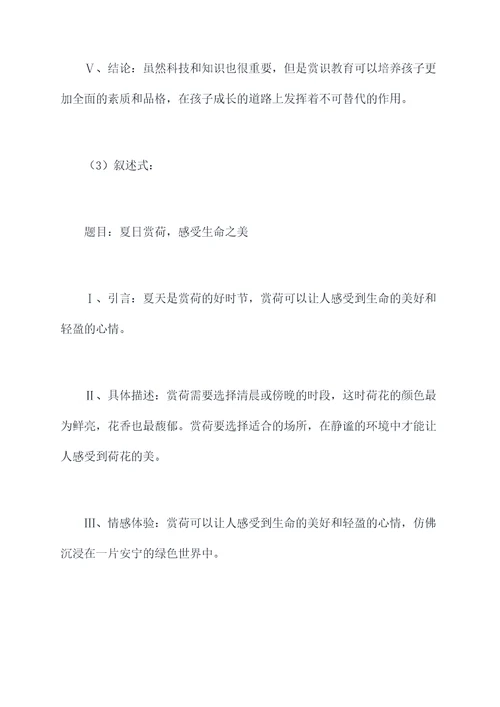 Ⅴ、结论：虽然科技和知识也很重要，但是赏识教育可以培养孩子更加全面的素质和品格，在孩子成长的道路上发挥着不可替代的作用。

（3）叙述式：

题目：夏日赏荷，感受生命之美

Ⅰ、引言：夏天是赏荷的好时节，赏荷可以让人感受到生命的美好和轻盈的心情。

Ⅱ、具体描述：赏荷需要选择清晨或傍晚的时段，这时荷花的颜色最为鲜亮，花香也最馥郁。赏荷要选择适合的场所，在静谧的环境中才能让人感受到荷花的美。

Ⅲ、情感体验：赏荷可以让人感受到生命的美好和轻盈的心情，仿佛沉浸在一片安宁的绿色世界中。